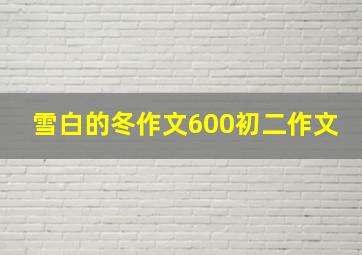 雪白的冬作文600初二作文